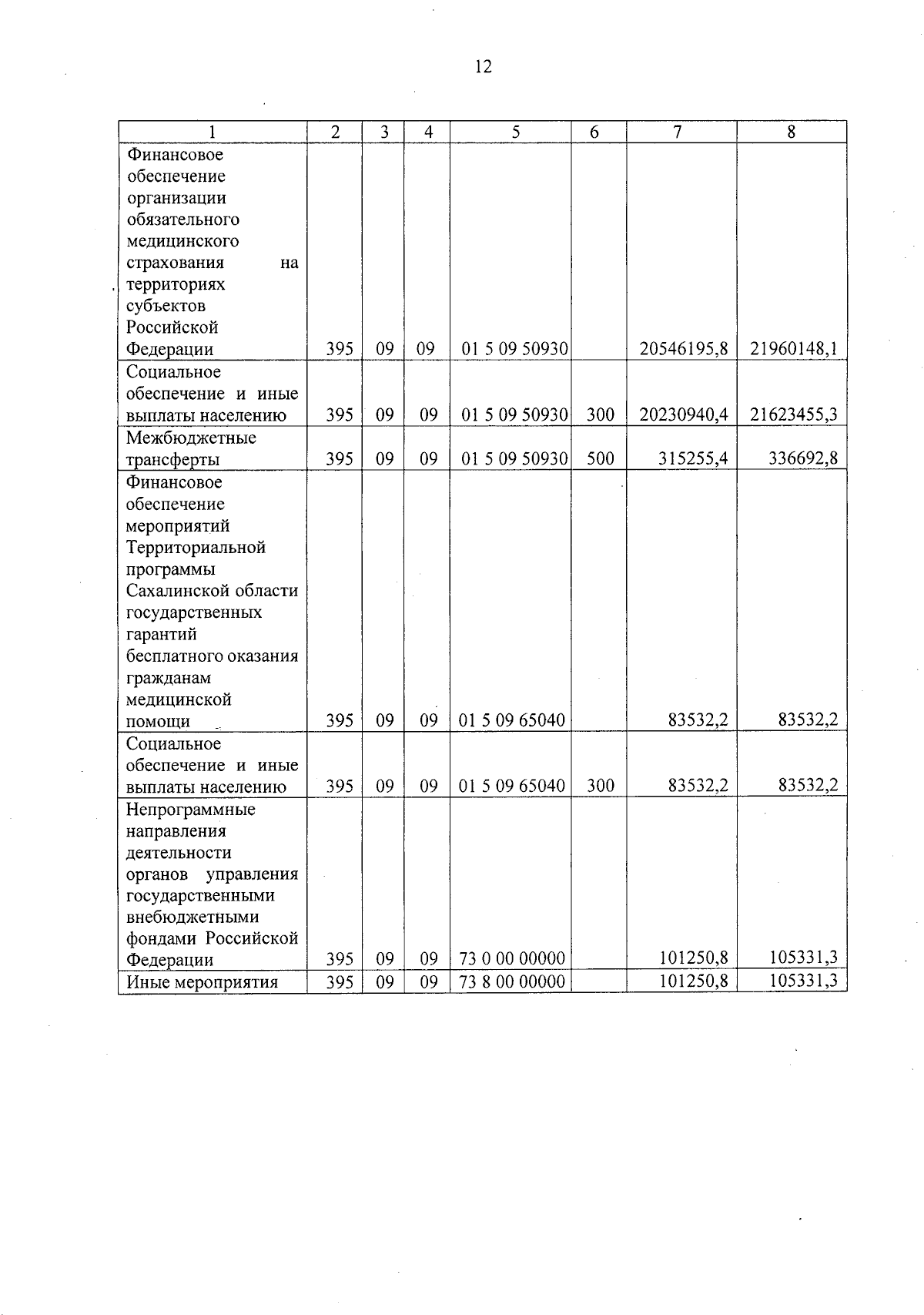 12

| 1 | 2 | 3 | 4 | 5 | 6 | 7 | 8 |
|---|---|---|---|---|---|---|---|
| Финансовое обеспечение организации обязательного медицинского страхования на территориях субъектов Российской Федерации | 395 | 09 | 09 | 01 5 09 50930 | | 20546195,8 | 21960148,1 |
| Социальное обеспечение и иные выплаты населению | 395 | 09 | 09 | 01 5 09 50930 | 300 | 20230940,4 | 21623455,3 |
| Межбюджетные трансферты | 395 | 09 | 09 | 01 5 09 50930 | 500 | 315255,4 | 336692,8 |
| Финансовое обеспечение мероприятий Территориальной программы Сахалинской области государственных гарантий бесплатного оказания гражданам медицинской помощи | 395 | 09 | 09 | 01 5 09 65040 | | 83532,2 | 83532,2 |
| Социальное обеспечение и иные выплаты населению | 395 | 09 | 09 | 01 5 09 65040 | 300 | 83532,2 | 83532,2 |
| Непрограммные направления деятельности органов управления государственными внебюджетными фондами Российской Федерации | 395 | 09 | 09 | 73 0 00 00000 | | 101250,8 | 105331,3 |
| Иные мероприятия | 395 | 09 | 09 | 73 8 00 00000 | | 101250,8 | 105331,3 |